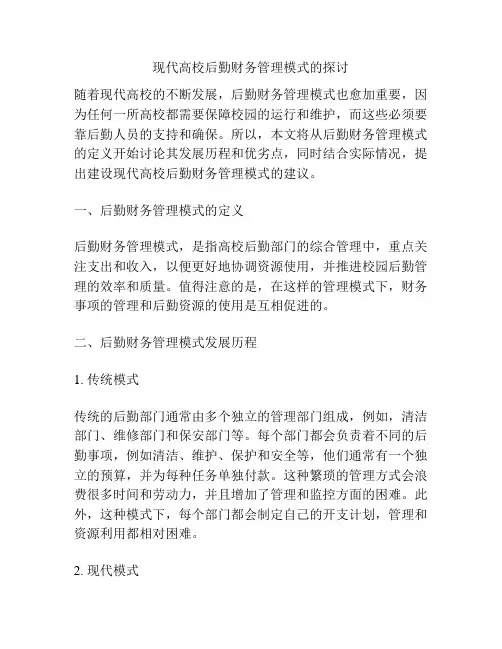 现代高校后勤财务管理模式的探讨

随着现代高校的不断发展，后勤财务管理模式也愈加重要，因为任何一所高校都需要保障校园的运行和维护，而这些必须要靠后勤人员的支持和确保。所以，本文将从后勤财务管理模式的定义开始讨论其发展历程和优劣点，同时结合实际情况，提出建设现代高校后勤财务管理模式的建议。

一、后勤财务管理模式的定义

后勤财务管理模式，是指高校后勤部门的综合管理中，重点关注支出和收入，以便更好地协调资源使用，并推进校园后勤管理的效率和质量。值得注意的是，在这样的管理模式下，财务事项的管理和后勤资源的使用是互相促进的。

二、后勤财务管理模式发展历程

1. 传统模式

传统的后勤部门通常由多个独立的管理部门组成，例如，清洁部门、维修部门和保安部门等。每个部门都会负责着不同的后勤事项，例如清洁、维护、保护和安全等，他们通常有一个独立的预算，并为每种任务单独付款。这种繁琐的管理方式会浪费很多时间和劳动力，并且增加了管理和监控方面的困难。此外，这种模式下，每个部门都会制定自己的开支计划，管理和资源利用都相对困难。

2. 现代模式